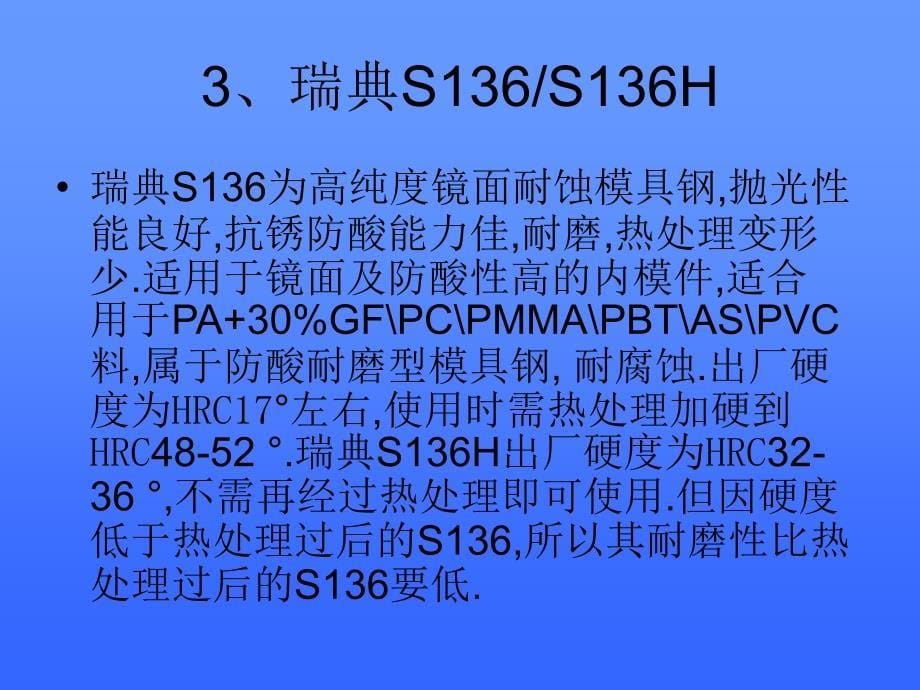 3、瑞典S136/S136H

• 瑞典S136为高纯度镜面耐蚀模具钢,抛光性能良好,抗锈防酸能力佳,耐磨,热处理变形少.适用于镜面及防酸性高的内模件,适合用于PA+30%GF\PC\PMMA\PBT\AS\PVC料,属于防酸耐磨型模具钢, 耐腐蚀.出厂硬度为HRC17°左右,使用时需热处理加硬到HRC48-52 °.瑞典S136H出厂硬度为HRC32-36 °,不需再经过热处理即可使用.但因硬度低于热处理过后的S136,所以其耐磨性比热处理过后的S136要低.